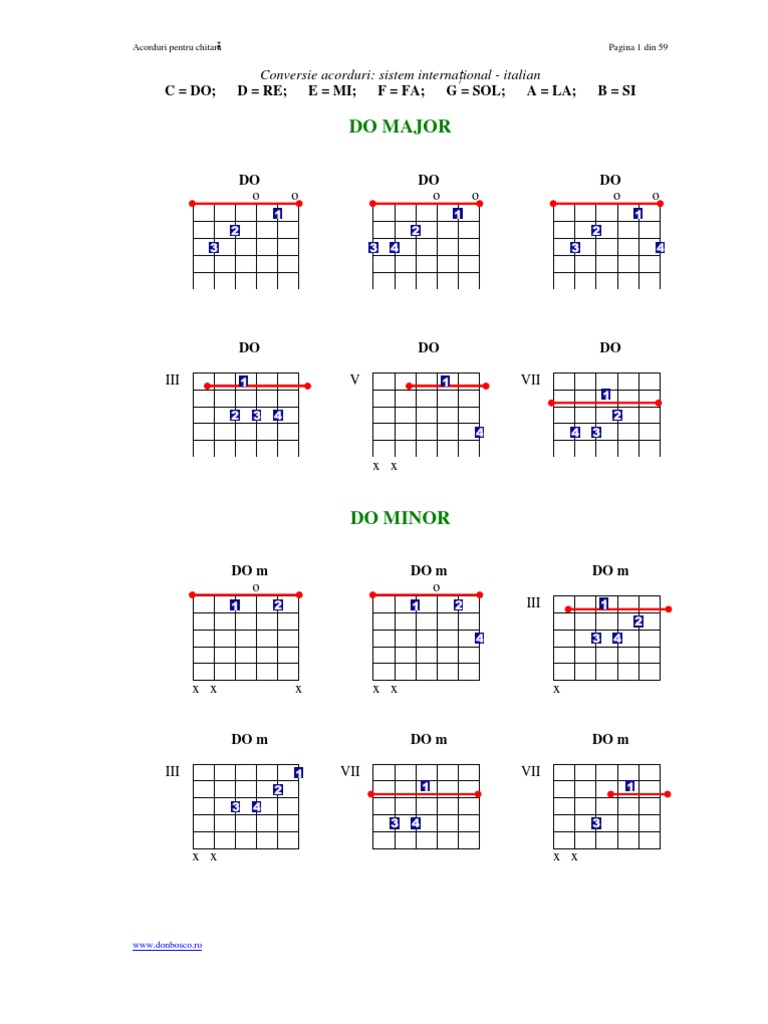 Acorduri pentru chitară

Pagina 1 din 59

Conversie acorduri: sistem internațional - italian

C = DO; D = RE; E = MI; F = FA; G = SOL; A = LA; B = SI

DO MAJOR

DO
o o
1
2
3

DO
o o
1
2
3 4

DO
o o
1
2
3 4

DO
III
1
2 3 4

DO
V
1
4
x x

DO
VII
1
2
4 3

DO MINOR

DO m
o
1 2
x x x

DO m
o
1 2
4
x x

DO m
III
1
2
3 4
x

DO m
III
1
2
3 4
x x

DO m
VII
1
3 4

DO m
VII
1
3
x x

www.donbosco.ro